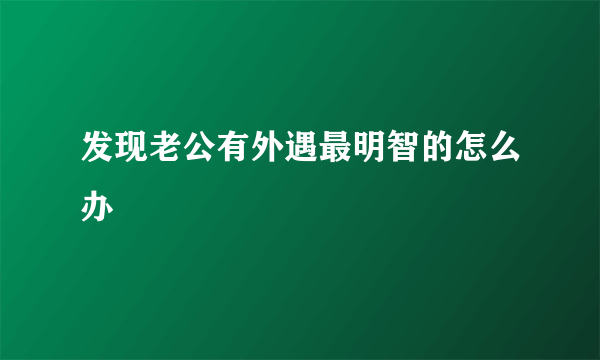 发现老公有外遇最明智的怎么办